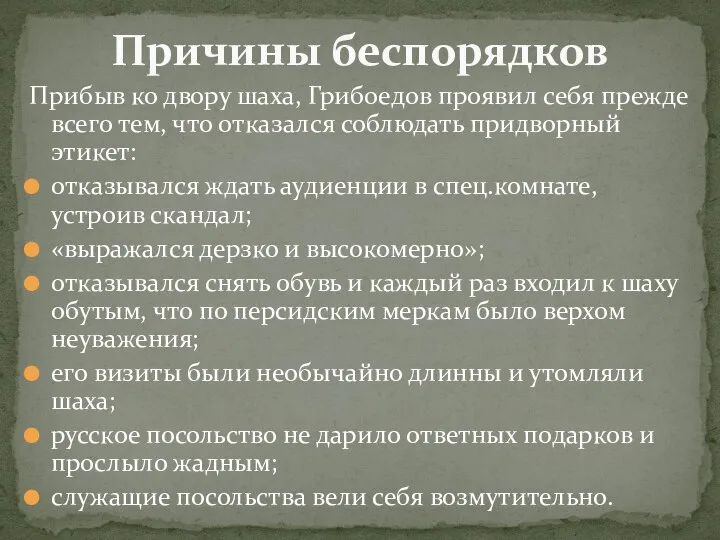 Причины беспорядков

Прибыв ко двору шаха, Грибоедов проявил себя прежде всего тем, что отказался соблюдать придворный этикет:

отказывался ждать аудиенции в спец.комнате, устроив скандал;

«выражался дерзко и высокомерно»;

отказывался снять обувь и каждый раз входил к шаху обутым, что по персидским меркам было верхом неуважения;

его визиты были необычайно длинны и утомляли шаха;

русское посольство не дарило ответных подарков и прослыло жадным;

служащие посольства вели себя возмутительно.